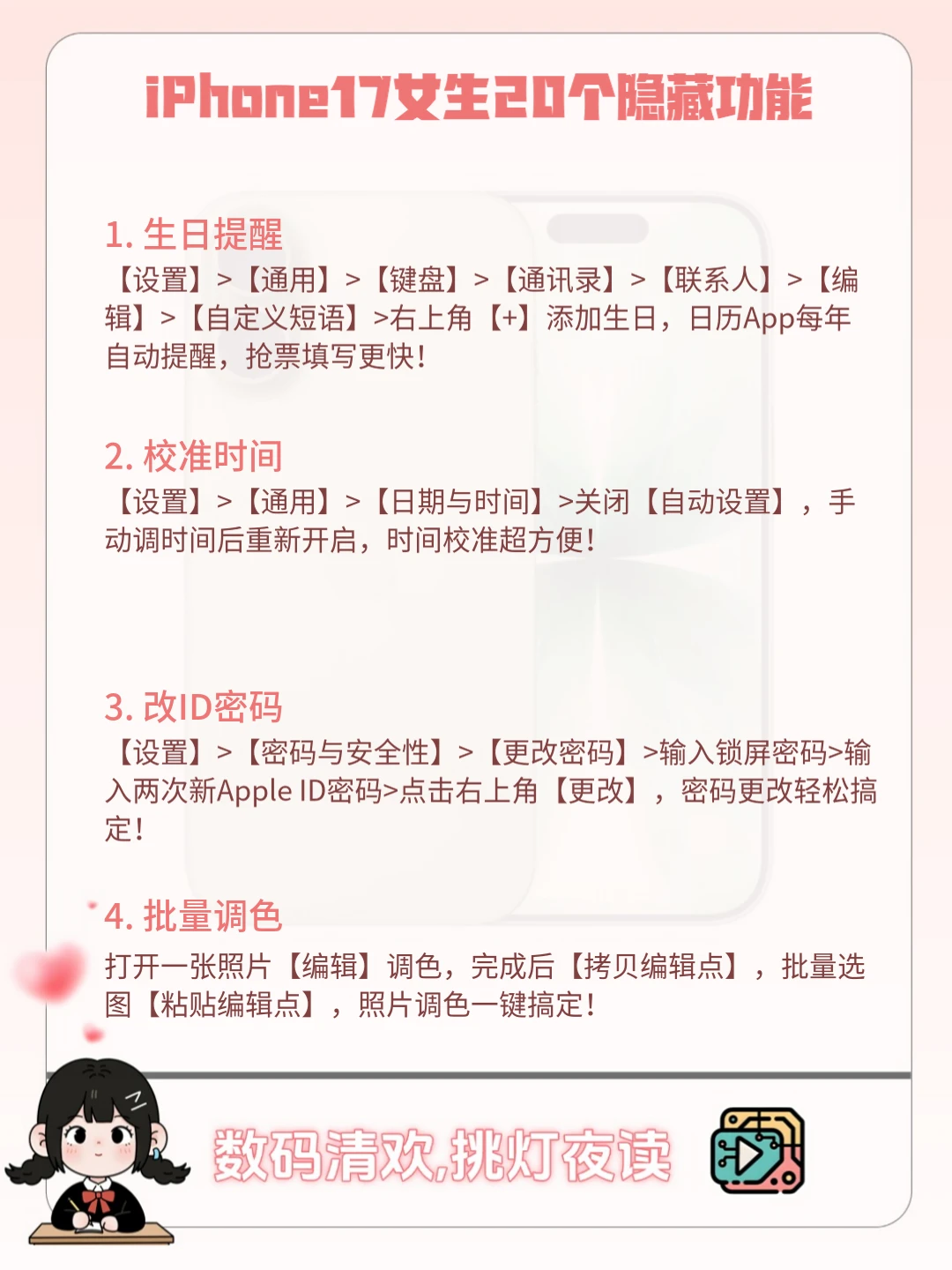 iPhone17女生20个隐藏功能

1. 生日提醒
【设置】>【通用】>【键盘】>【通讯录】>【联系人】>【编辑】>【自定义短语】>右上角【+】添加生日，日历App每年自动提醒，抢票填写更快！

2. 校准时间
【设置】>【通用】>【日期与时间】>关闭【自动设置】，手动调时间后重新开启，时间校准超方便！

3. 改ID密码
【设置】>【密码与安全性】>【更改密码】>输入锁屏密码>输入两次新Apple ID密码>点击右上角【更改】，密码更改轻松搞定！

4. 批量调色
打开一张照片【编辑】调色，完成后【拷贝编辑点】，批量选图【粘贴编辑点】，照片调色一键搞定！

数码清欢,挑灯夜读